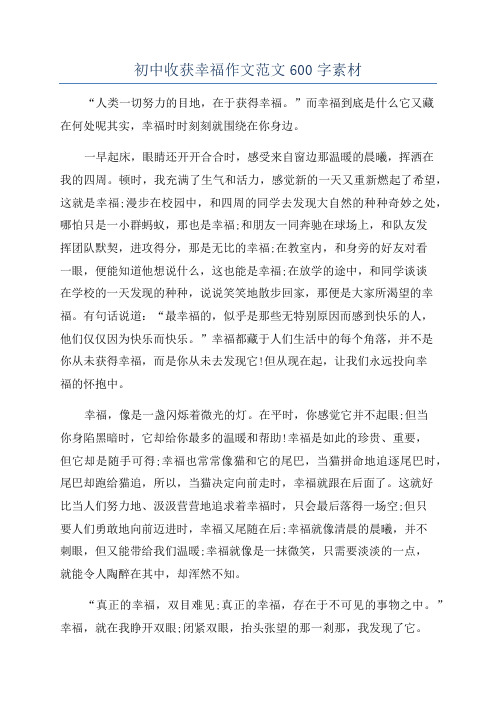 初中收获幸福作文范文 600 字素材

“人类一切努力的目地，在于获得幸福。”而幸福到底是什么它又藏在何处呢其实，幸福时时刻刻就围绕在你身边。

一早起床，眼睛还开开合合时，感受来自窗边那温暖的晨曦，挥洒在我的四周。顿时，我充满了生气和活力，感觉新的一天又重新燃起了希望，这就是幸福;漫步在校园中，和四周的同学去发现大自然的种种奇妙之处，哪怕只是一小群蚂蚁，那也是幸福;和朋友一同奔驰在球场上，和队友发挥团队默契，进攻得分，那是无比的幸福;在教室内，和身旁的好友对看一眼，便能知道他想说什么，这也能是幸福;在放学的途中，和同学谈谈在学校的一天发现的种种，说说笑笑地散步回家，那便是大家所渴望的幸福。有句话说道：“最幸福的，似乎是那些无特别原因而感到快乐的人，他们仅仅因为快乐而快乐。”幸福都藏于人们生活中的每个角落，并不是你从未获得幸福，而是你从未去发现它!但从现在起，让我们永远投向幸福的怀抱中。

幸福，像是一盏闪烁着微光的灯。在平时，你感觉它并不起眼;但当你身陷黑暗时，它却给你最多的温暖和帮助!幸福是如此的珍贵、重要，但它却是随手可得;幸福也常常像猫和它的尾巴，当猫拼命地追逐尾巴时，尾巴却跑给猫追，所以，当猫决定向前走时，幸福就跟在后面了。这就好比当人们努力地、汲汲营营地追求着幸福时，只会最后落得一场空;但只要人们勇敢地向前迈进时，幸福又尾随在后;幸福就像清晨的晨曦，并不刺眼，但又能带给我们温暖;幸福就像是一抹微笑，只需要淡淡的一点，就能令人陶醉在其中，却浑然不知。

“真正的幸福，双目难见;真正的幸福，存在于不可见的事物之中。”幸福，就在我睁开双眼;闭紧双眼，抬头张望的那一刹那，我发现了它。